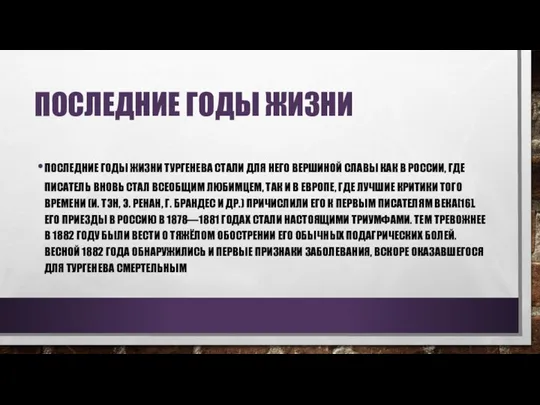 ПОСЛЕДНИЕ ГОДЫ ЖИЗНИ

• ПОСЛЕДНИЕ ГОДЫ ЖИЗНИ ТУРГЕНЕВА СТАЛИ ДЛЯ НЕГО ВЕРШИНОЙ СЛАВЫ КАК В РОССИИ, ГДЕ ПИСАТЕЛЬ ВНОВЬ СТАЛ ВСЕОБЩИМ ЛЮБИМЦЕМ, ТАК И В ЕВРОПЕ, ГДЕ ЛУЧШИЕ КРИТИКИ ТОГО ВРЕМЕНИ (И. ТЭН, Э. РЕНАН, Г. БРАНДЕС И ДР.) ПРИЧИСЛИЛИ ЕГО К ПЕРВЫМ ПИСАТЕЛЯМ ВЕКА[16]. ЕГО ПРИЕЗДЫ В РОССИЮ В 1878—1881 ГОДАХ СТАЛИ НАСТОЯЩИМИ ТРИУМФАМИ. ТЕМ ТРЕВОЖНЕЕ В 1882 ГОДУ БЫЛИ ВЕСТИ О ТЯЖЁЛОМ ОБОСТРЕНИИ ЕГО ОБЫЧНЫХ ПОДАГРИЧЕСКИХ БОЛЕЙ. ВЕСНОЙ 1882 ГОДА ОБНАРУЖИЛИСЬ И ПЕРВЫЕ ПРИЗНАКИ ЗАБОЛЕВАНИЯ, ВСКОРЕ ОКАЗАВШЕГОСЯ ДЛЯ ТУРГЕНЕВА СМЕРТЕЛЬНЫМ